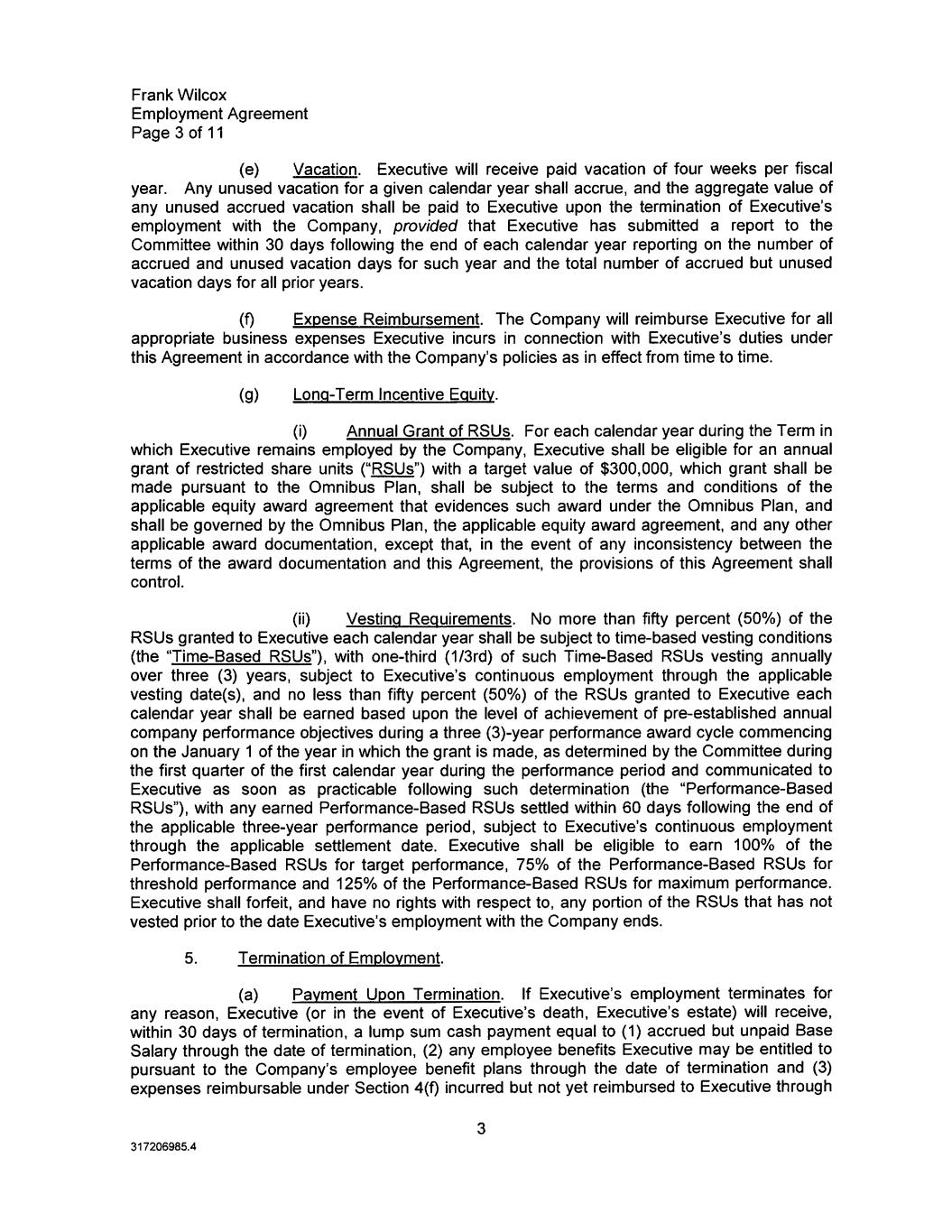 Frank Wilcox
Employment Agreement
Page 3 of 11

(e) Vacation. Executive will receive paid vacation of four weeks per fiscal year. Any unused vacation for a given calendar year shall accrue, and the aggregate value of any unused accrued vacation shall be paid to Executive upon the termination of Executive's employment with the Company, provided that Executive has submitted a report to the Committee within 30 days following the end of each calendar year reporting on the number of accrued and unused vacation days for such year and the total number of accrued but unused vacation days for all prior years.

(f) Expense Reimbursement. The Company will reimburse Executive for all appropriate business expenses Executive incurs in connection with Executive's duties under this Agreement in accordance with the Company's policies as in effect from time to time.

(g) Long-Term Incentive Equity.

(i) Annual Grant of RSUs. For each calendar year during the Term in which Executive remains employed by the Company, Executive shall be eligible for an annual grant of restricted share units ("RSUs") with a target value of $300,000, which grant shall be made pursuant to the Omnibus Plan, shall be subject to the terms and conditions of the applicable equity award agreement that evidences such award under the Omnibus Plan, and shall be governed by the Omnibus Plan, the applicable equity award agreement, and any other applicable award documentation, except that, in the event of any inconsistency between the terms of the award documentation and this Agreement, the provisions of this Agreement shall control.

(ii) Vesting Requirements. No more than fifty percent (50%) of the RSUs granted to Executive each calendar year shall be subject to time-based vesting conditions (the "Time-Based RSUs"), with one-third (1/3rd) of such Time-Based RSUs vesting annually over three (3) years, subject to Executive's continuous employment through the applicable vesting date(s), and no less than fifty percent (50%) of the RSUs granted to Executive each calendar year shall be earned based upon the level of achievement of pre-established annual company performance objectives during a three (3)-year performance award cycle commencing on the January 1 of the year in which the grant is made, as determined by the Committee during the first quarter of the first calendar year during the performance period and communicated to Executive as soon as practicable following such determination (the "Performance-Based RSUs"), with any earned Performance-Based RSUs settled within 60 days following the end of the applicable three-year performance period, subject to Executive's continuous employment through the applicable settlement date. Executive shall be eligible to earn 100% of the Performance-Based RSUs for target performance, 75% of the Performance-Based RSUs for threshold performance and 125% of the Performance-Based RSUs for maximum performance. Executive shall forfeit, and have no rights with respect to, any portion of the RSUs that has not vested prior to the date Executive's employment with the Company ends.

5. Termination of Employment.

(a) Payment Upon Termination. If Executive's employment terminates for any reason, Executive (or in the event of Executive's death, Executive's estate) will receive, within 30 days of termination, a lump sum cash payment equal to (1) accrued but unpaid Base Salary through the date of termination, (2) any employee benefits Executive may be entitled to pursuant to the Company's employee benefit plans through the date of termination and (3) expenses reimbursable under Section 4(f) incurred but not yet reimbursed to Executive through

3

317206985.4